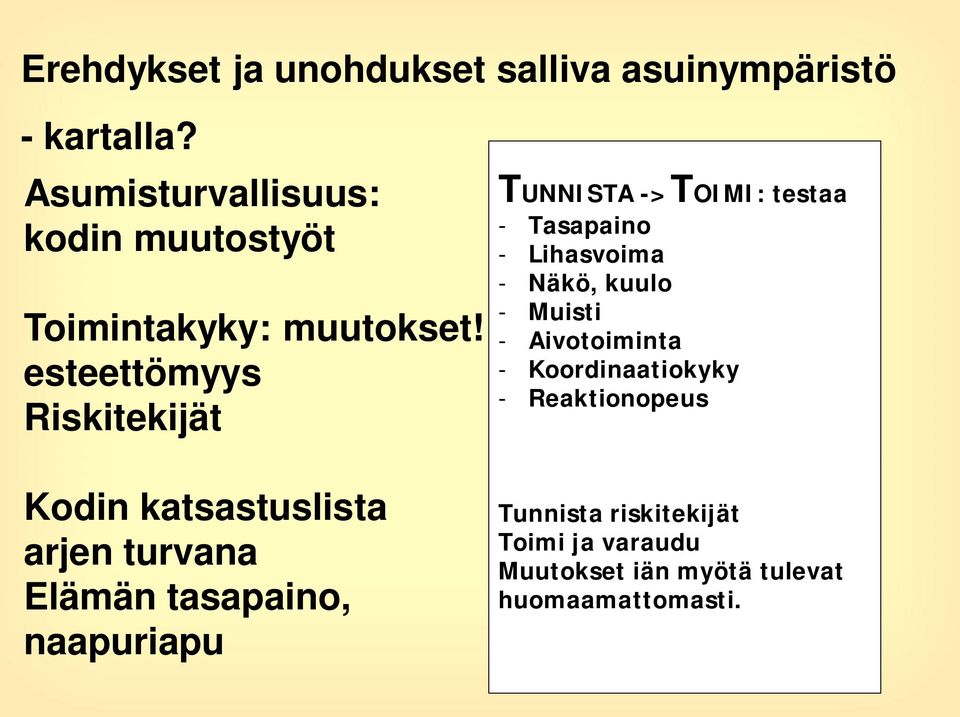 Erehdykset ja unohdukset salliva asuinympäristö

- kartalla?

Asumisturvallisuus:
kodin muutostyöt

Toimintakyky: muutokset!
esteettömyys
Riskitekijät

Kodin katsastuslista
arjen turvana
Elämän tasapaino,
naapuriapu

TUNNISTA -> TOIMI : testaa
- Tasapaino
- Lihasvoima
- Näkö, kuulo
- Muisti
- Aivotoiminta
- Koordinaatiokyky
- Reaktionopeus

Tunnista riskitekijät
Toimi ja varaudu
Muutokset iän myötä tulevat huomaamattomasti.